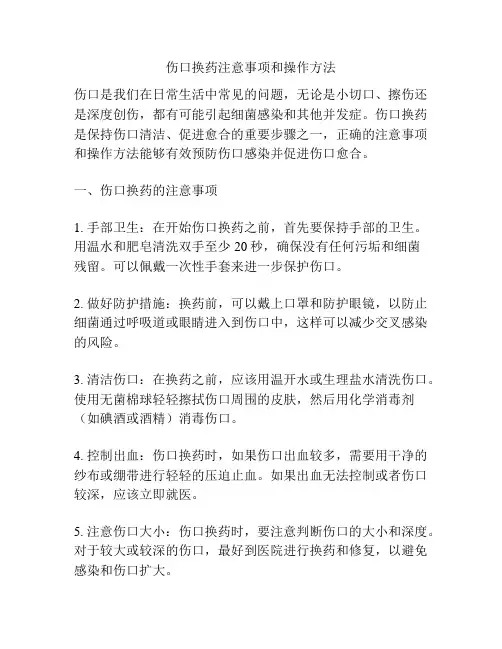 伤口换药注意事项和操作方法

伤口是我们在日常生活中常见的问题，无论是小切口、擦伤还是深度创伤，都有可能引起细菌感染和其他并发症。伤口换药是保持伤口清洁、促进愈合的重要步骤之一，正确的注意事项和操作方法能够有效预防伤口感染并促进伤口愈合。

一、伤口换药的注意事项

1. 手部卫生：在开始伤口换药之前，首先要保持手部的卫生。用温水和肥皂清洗双手至少 20 秒，确保没有任何污垢和细菌残留。可以佩戴一次性手套来进一步保护伤口。

2. 做好防护措施：换药前，可以戴上口罩和防护眼镜，以防止细菌通过呼吸道或眼睛进入到伤口中，这样可以减少交叉感染的风险。

3. 清洁伤口：在换药之前，应该用温开水或生理盐水清洗伤口。使用无菌棉球轻轻擦拭伤口周围的皮肤，然后用化学消毒剂（如碘酒或酒精）消毒伤口。

4. 控制出血：伤口换药时，如果伤口出血较多，需要用干净的纱布或绷带进行轻轻的压迫止血。如果出血无法控制或者伤口较深，应该立即就医。

5. 注意伤口大小：伤口换药时，要注意判断伤口的大小和深度。对于较大或较深的伤口，最好到医院进行换药和修复，以避免感染和伤口扩大。